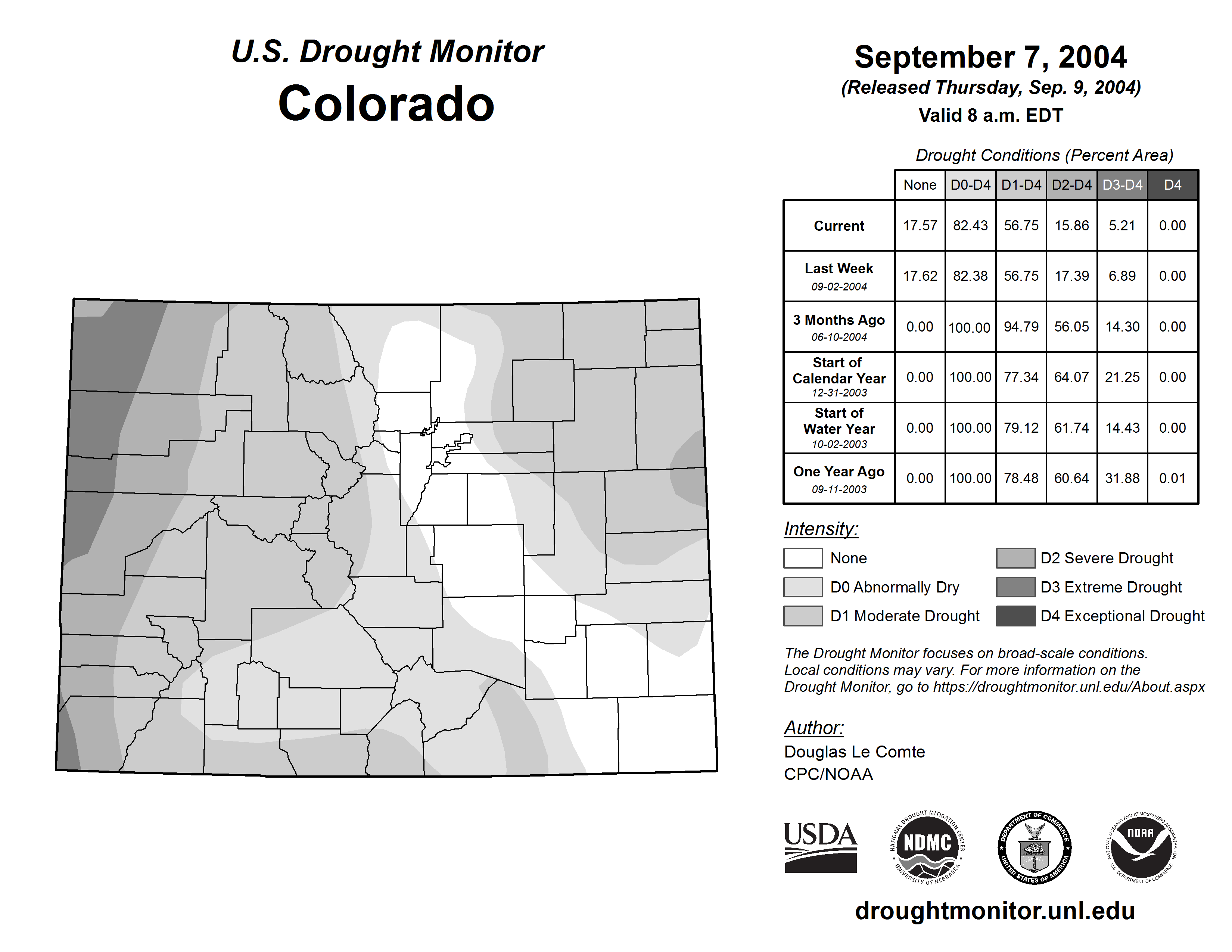 U.S. Drought Monitor
Colorado

September 7, 2004
(Released Thursday, Sep. 9, 2004)
Valid 8 a.m. EDT

Drought Conditions (Percent Area)

| | None | D0-D4 | D1-D4 | D2-D4 | D3-D4 | D4 |
|---|---|---|---|---|---|---|
| Current | 17.57 | 82.43 | 56.75 | 15.86 | 5.21 | 0.00 |
| Last Week 09-02-2004 | 17.62 | 82.38 | 56.75 | 17.39 | 6.89 | 0.00 |
| 3 Months Ago 06-10-2004 | 0.00 | 100.00 | 94.79 | 56.05 | 14.30 | 0.00 |
| Start of Calendar Year 12-31-2003 | 0.00 | 100.00 | 77.34 | 64.07 | 21.25 | 0.00 |
| Start of Water Year 10-02-2003 | 0.00 | 100.00 | 79.12 | 61.74 | 14.43 | 0.00 |
| One Year Ago 09-11-2003 | 0.00 | 100.00 | 78.48 | 60.64 | 31.88 | 0.01 |

Intensity:
None
D0 Abnormally Dry
D1 Moderate Drought
D2 Severe Drought
D3 Extreme Drought
D4 Exceptional Drought

The Drought Monitor focuses on broad-scale conditions. Local conditions may vary. For more information on the Drought Monitor, go to https://droughtmonitor.unl.edu/About.aspx

Author:
Douglas Le Comte
CPC/NOAA

USDA
NATIONAL DROUGHT MITIGATION CENTER NDMC UNIVERSITY OF NEBRASKA
DEPARTMENT OF COMMERCE UNITED STATES OF AMERICA
NATIONAL OCEANIC AND ATMOSPHERIC ADMINISTRATION NOAA U.S. DEPARTMENT OF COMMERCE

droughtmonitor.unl.edu